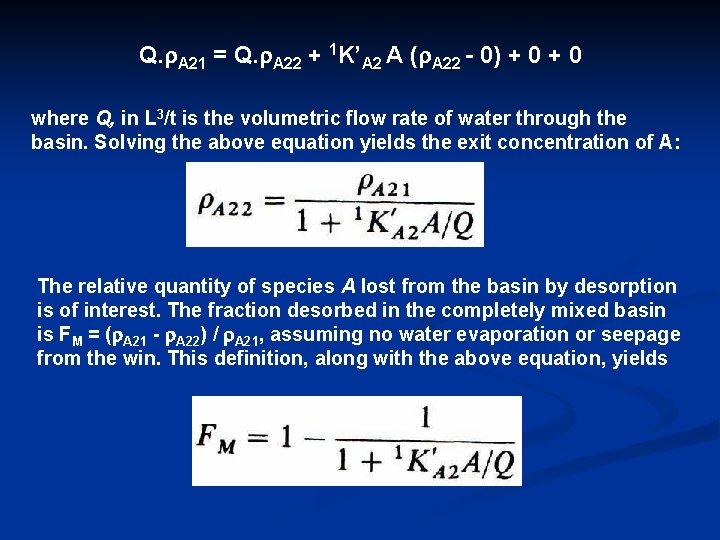 $Q.\rho_{A21} = Q.\rho_{A22} + {}^{1}K'_{A2} A (\rho_{A22} - 0) + 0 + 0$

where Q, in $L^3/t$ is the volumetric flow rate of water through the basin. Solving the above equation yields the exit concentration of A:

$\rho_{A22} = \frac{\rho_{A21}}{1 + {}^{1}K'_{A2}A/Q}$

The relative quantity of species A lost from the basin by desorption is of interest. The fraction desorbed in the completely mixed basin is $F_M = (\rho_{A21} - \rho_{A22}) / \rho_{A21}$, assuming no water evaporation or seepage from the win. This definition, along with the above equation, yields

$F_M = 1 - \frac{1}{1 + {}^{1}K'_{A2}A/Q}$